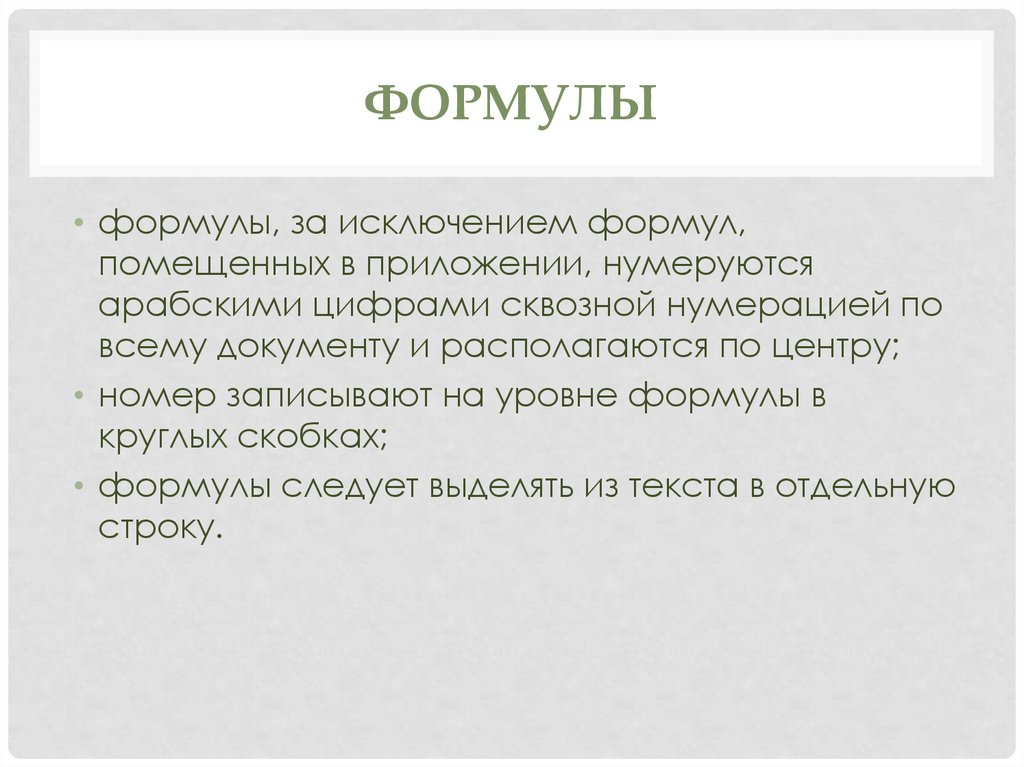 ФОРМУЛЫ

• формулы, за исключением формул, помещенных в приложении, нумеруются арабскими цифрами сквозной нумерацией по всему документу и располагаются по центру;
• номер записывают на уровне формулы в круглых скобках;
• формулы следует выделять из текста в отдельную строку.